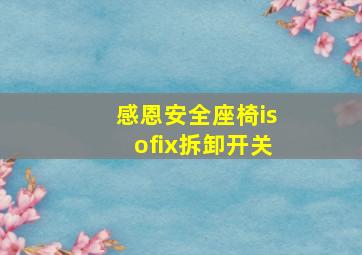 感恩安全座椅isofix拆卸开关